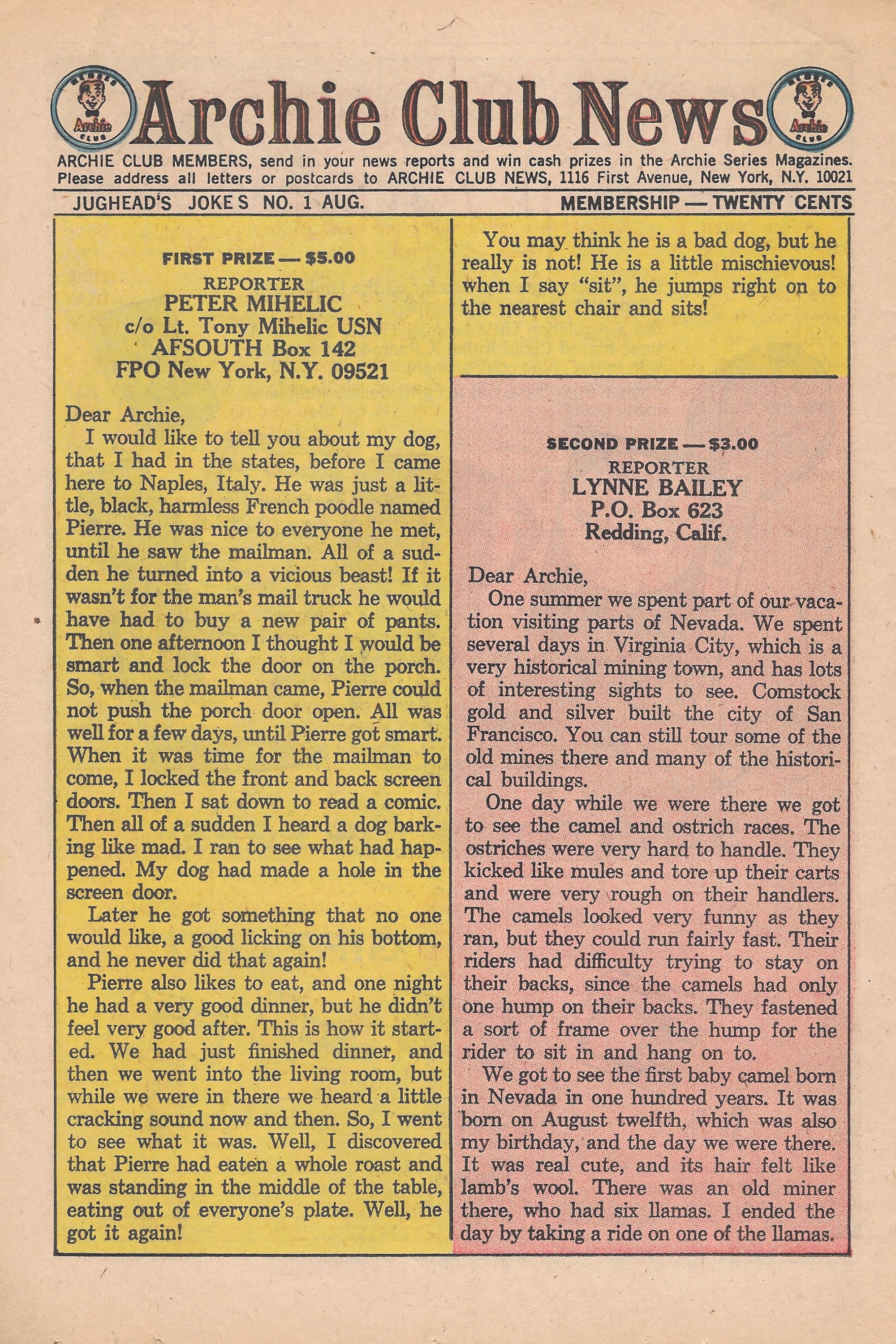 MEMBER Archie CLUB

Archie Club News

MEMBER Archie CLUB

ARCHIE CLUB MEMBERS, send in your news reports and win cash prizes in the Archie Series Magazines. Please address all letters or postcards to ARCHIE CLUB NEWS, 1116 First Avenue, New York, N.Y. 10021

JUGHEAD'S JOKES NO. 1 AUG.

MEMBERSHIP — TWENTY CENTS

FIRST PRIZE — $5.00
REPORTER
PETER MIHELIC
c/o Lt. Tony Mihelic USN
AFSOUTH Box 142
FPO New York, N.Y. 09521

Dear Archie,
I would like to tell you about my dog, that I had in the states, before I came here to Naples, Italy. He was just a little, black, harmless French poodle named Pierre. He was nice to everyone he met, until he saw the mailman. All of a sudden he turned into a vicious beast! If it wasn't for the man's mail truck he would have had to buy a new pair of pants. Then one afternoon I thought I would be smart and lock the door on the porch. So, when the mailman came, Pierre could not push the porch door open. All was well for a few days, until Pierre got smart. When it was time for the mailman to come, I locked the front and back screen doors. Then I sat down to read a comic. Then all of a sudden I heard a dog barking like mad. I ran to see what had happened. My dog had made a hole in the screen door.

Later he got something that no one would like, a good licking on his bottom, and he never did that again!

Pierre also likes to eat, and one night he had a very good dinner, but he didn't feel very good after. This is how it started. We had just finished dinner, and then we went into the living room, but while we were in there we heard a little cracking sound now and then. So, I went to see what it was. Well, I discovered that Pierre had eaten a whole roast and was standing in the middle of the table, eating out of everyone's plate. Well, he got it again!

You may think he is a bad dog, but he really is not! He is a little mischievous! when I say "sit", he jumps right on to the nearest chair and sits!

SECOND PRIZE — $3.00
REPORTER
LYNNE BAILEY
P.O. Box 623
Redding, Calif.

Dear Archie,
One summer we spent part of our vacation visiting parts of Nevada. We spent several days in Virginia City, which is a very historical mining town, and has lots of interesting sights to see. Comstock gold and silver built the city of San Francisco. You can still tour some of the old mines there and many of the historical buildings.

One day while we were there we got to see the camel and ostrich races. The ostriches were very hard to handle. They kicked like mules and tore up their carts and were very rough on their handlers. The camels looked very funny as they ran, but they could run fairly fast. Their riders had difficulty trying to stay on their backs, since the camels had only one hump on their backs. They fastened a sort of frame over the hump for the rider to sit in and hang on to.

We got to see the first baby camel born in Nevada in one hundred years. It was born on August twelfth, which was also my birthday, and the day we were there. It was real cute, and its hair felt like lamb's wool. There was an old miner there, who had six llamas. I ended the day by taking a ride on one of the llamas.